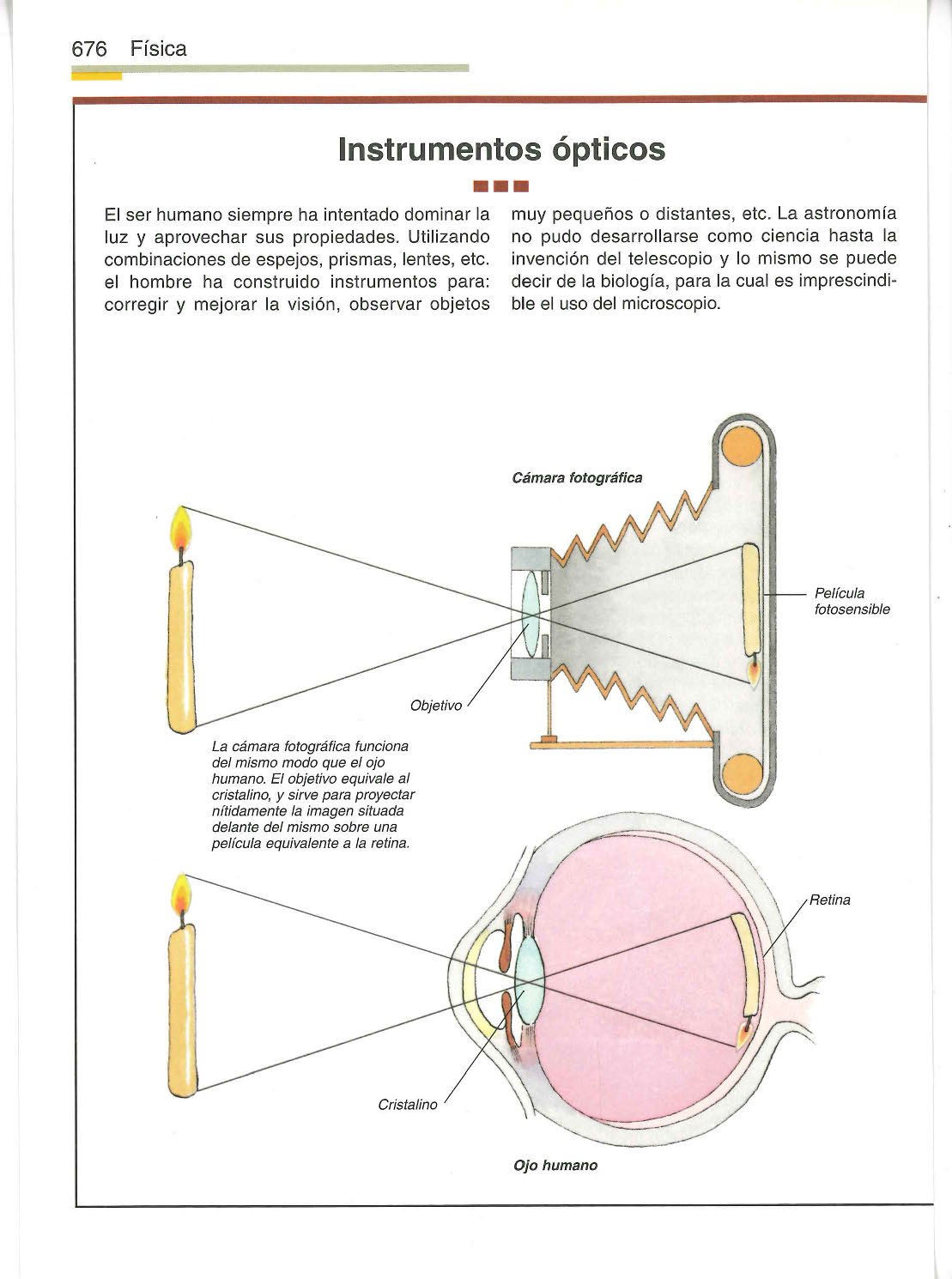 676 Física

Instrumentos ópticos

El ser humano siempre ha intentado dominar la luz y aprovechar sus propiedades. Utilizando combinaciones de espejos, prismas, lentes, etc. el hombre ha construido instrumentos para: corregir y mejorar la visión, observar objetos muy pequeños o distantes, etc. La astronomía no pudo desarrollarse como ciencia hasta la invención del telescopio y lo mismo se puede decir de la biología, para la cual es imprescindible el uso del microscopio.

Cámara fotográfica

Película fotosensible

Objetivo

La cámara fotográfica funciona del mismo modo que el ojo humano. El objetivo equivale al cristalino, y sirve para proyectar nítidamente la imagen situada delante del mismo sobre una película equivalente a la retina.

Retina

Cristalino

Ojo humano